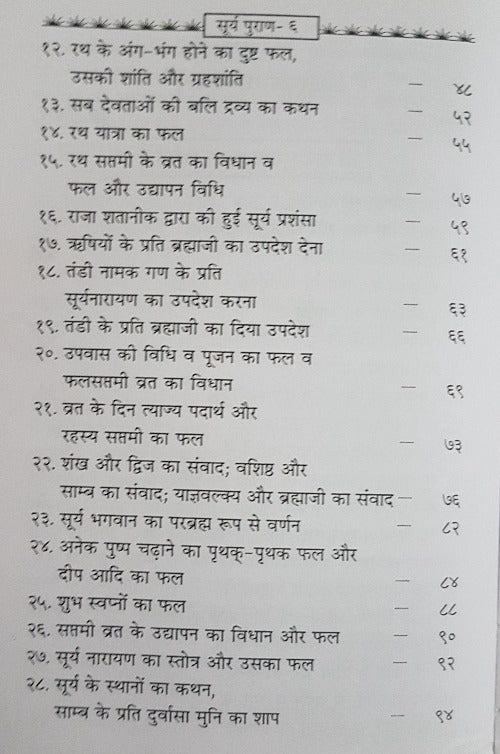 सूर्य पुराण- ६

१२. रथ के अंग-भंग होने का दुष्ट फल, उसकी शांति और ग्रहशांति — ४८
१३. सब देवताओं की बलि द्रव्य का कथन — ५२
१४. रथ यात्रा का फल — ५५
१५. रथ सप्तमी के व्रत का विधान व फल और उद्यापन विधि — ५७
१६. राजा शतानीक द्वारा की हुई सूर्य प्रशंसा — ५९
१७. ऋषियों के प्रति ब्रह्माजी का उपदेश देना — ६१
१८. तंडी नामक गण के प्रति सूर्यनारायण का उपदेश करना — ६३
१९. तंडी के प्रति ब्रह्माजी का दिया उपदेश — ६६
२०. उपवास की विधि व पूजन का फल व फलसप्तमी व्रत का विधान — ६९
२१. व्रत के दिन त्याज्य पदार्थ और रहस्य सप्तमी का फल — ७३
२२. शंख और द्विज का संवाद; वशिष्ठ और साम्ब का संवाद; याज्ञवल्क्य और ब्रह्माजी का संवाद — ७६
२३. सूर्य भगवान का परब्रह्म रूप से वर्णन — ८२
२४. अनेक पुष्प चढ़ाने का पृथक्-पृथक फल और दीप आदि का फल — ८४
२५. शुभ स्वप्नों का फल — ८८
२६. सप्तमी व्रत के उद्यापन का विधान और फल — ९०
२७. सूर्य नारायण का स्तोत्र और उसका फल — ९२
२८. सूर्य के स्थानों का कथन, साम्ब के प्रति दुर्वासा मुनि का शाप — ९४